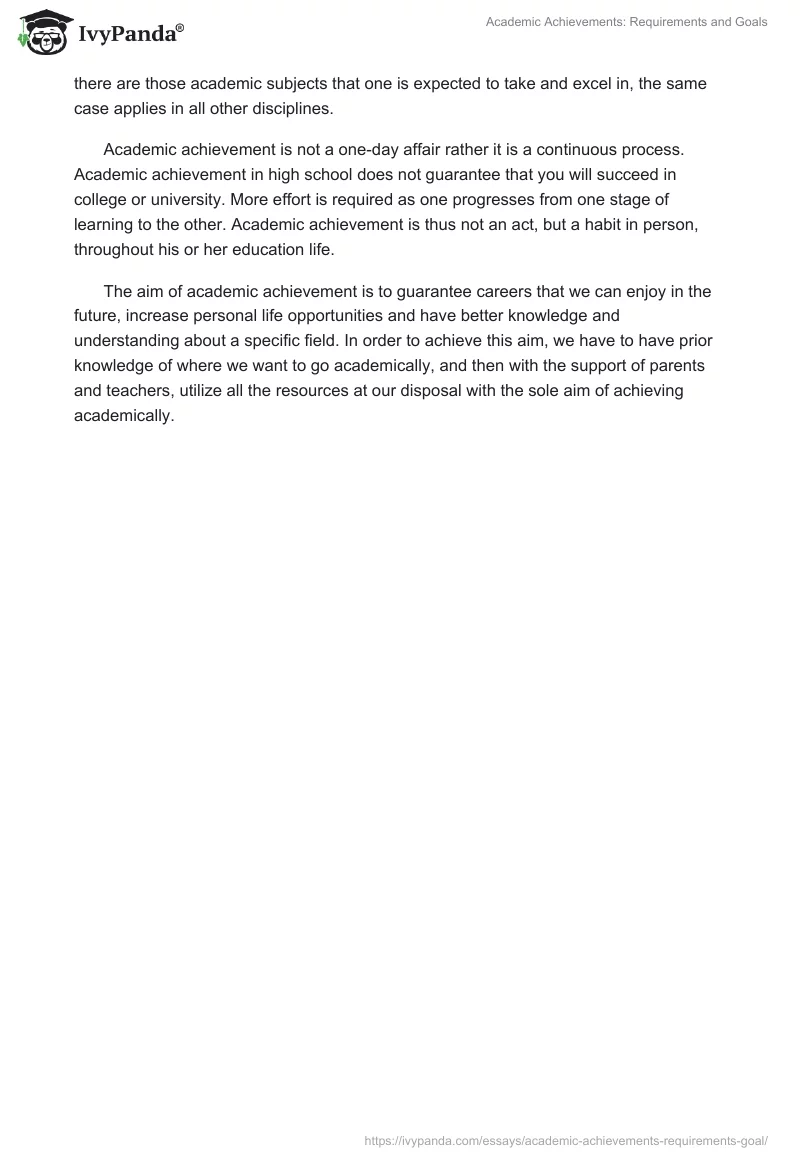 IvyPanda®

Academic Achievements: Requirements and Goals

there are those academic subjects that one is expected to take and excel in, the same case applies in all other disciplines.

Academic achievement is not a one-day affair rather it is a continuous process. Academic achievement in high school does not guarantee that you will succeed in college or university. More effort is required as one progresses from one stage of learning to the other. Academic achievement is thus not an act, but a habit in person, throughout his or her education life.

The aim of academic achievement is to guarantee careers that we can enjoy in the future, increase personal life opportunities and have better knowledge and understanding about a specific field. In order to achieve this aim, we have to have prior knowledge of where we want to go academically, and then with the support of parents and teachers, utilize all the resources at our disposal with the sole aim of achieving academically.

https://ivypanda.com/essays/academic-achievements-requirements-goal/